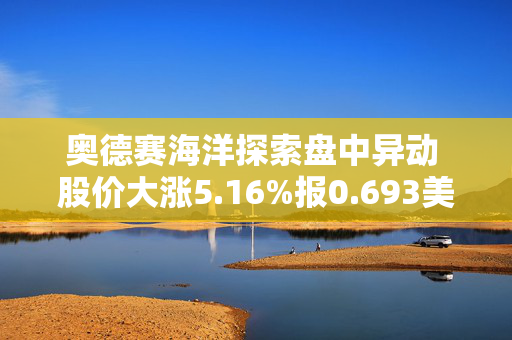 奥德赛海洋探索盘中异动
股价大涨5.16%报0.693美